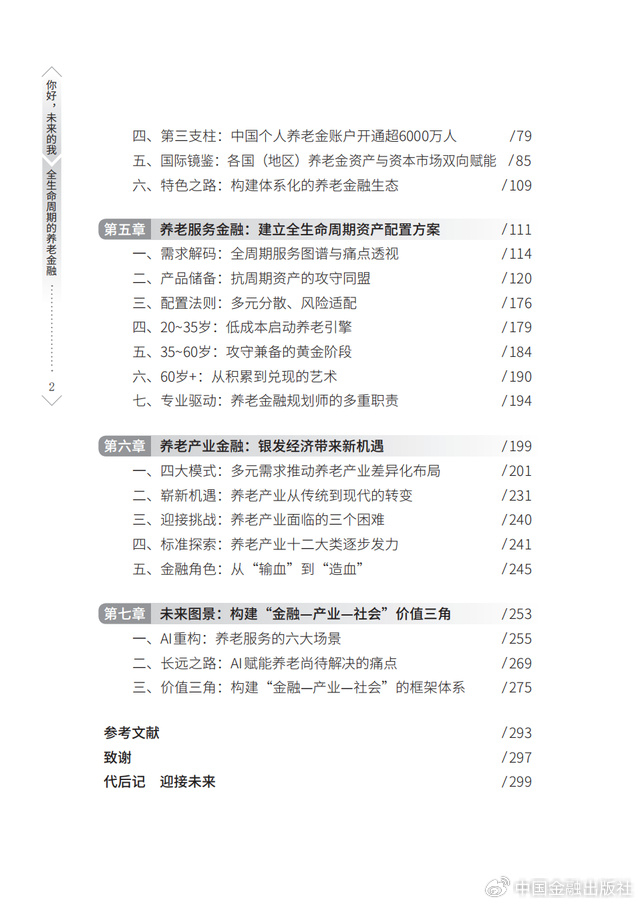 你好，未来的我

全生命周期的养老金融

2

四、第三支柱：中国个人养老金账户开通超6000万人 /79
五、国际镜鉴：各国（地区）养老金资产与资本市场双向赋能 /85
六、特色之路：构建体系化的养老金融生态 /109

第五章 养老服务金融：建立全生命周期资产配置方案 /111
一、需求解码：全周期服务图谱与痛点透视 /114
二、产品储备：抗周期资产的攻守同盟 /120
三、配置法则：多元分散、风险适配 /176
四、20~35岁：低成本启动养老引擎 /179
五、35~60岁：攻守兼备的黄金阶段 /184
六、60岁+：从积累到兑现的艺术 /190
七、专业驱动：养老金融规划师的多重职责 /194

第六章 养老产业金融：银发经济带来新机遇 /199
一、四大模式：多元需求推动养老产业差异化布局 /201
二、崭新机遇：养老产业从传统到现代的转变 /231
三、迎接挑战：养老产业面临的三个困难 /240
四、标准探索：养老产业十二大类逐步发力 /241
五、金融角色：从“输血”到“造血” /245

第七章 未来图景：构建“金融—产业—社会”价值三角 /253
一、AI重构：养老服务的六大场景 /255
二、长远之路：AI赋能养老尚待解决的痛点 /269
三、价值三角：构建“金融—产业—社会”的框架体系 /275

参考文献 /293
致谢 /297
代后记 迎接未来 /299

中国金融出版社